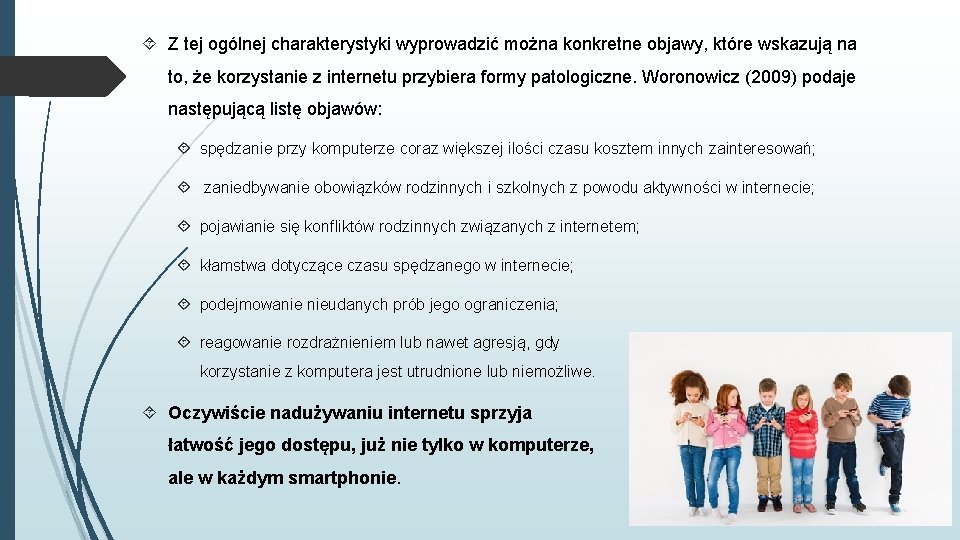 Z tej ogólnej charakterystyki wyprowadzić można konkretne objawy, które wskazują na to, że korzystanie z internetu przybiera formy patologiczne. Woronowicz (2009) podaje następującą listę objawów:

spędzanie przy komputerze coraz większej ilości czasu kosztem innych zainteresowań;

zaniedbywanie obowiązków rodzinnych i szkolnych z powodu aktywności w internecie;

pojawianie się konfliktów rodzinnych związanych z internetem;

kłamstwa dotyczące czasu spędzanego w internecie;

podejmowanie nieudanych prób jego ograniczenia;

reagowanie rozdrażnieniem lub nawet agresją, gdy korzystanie z komputera jest utrudnione lub niemożliwe.

Oczywiście nadużywaniu internetu sprzyja łatwość jego dostępu, już nie tylko w komputerze, ale w każdym smartphonie.